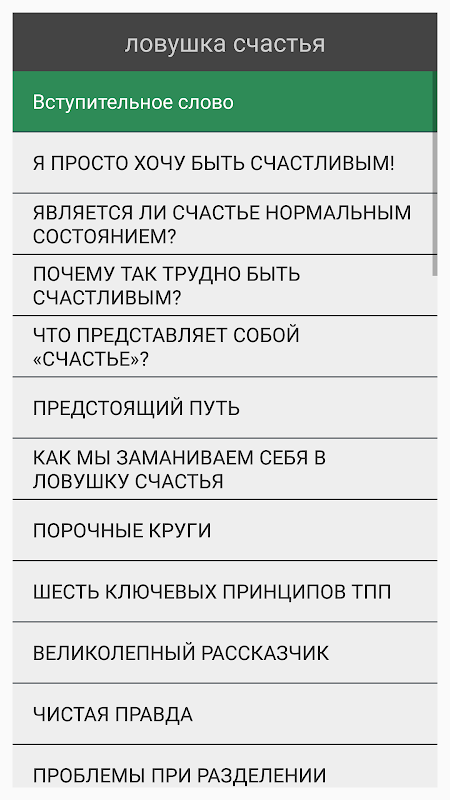 ловушка счастья

Вступительное слово

Я ПРОСТО ХОЧУ БЫТЬ СЧАСТЛИВЫМ!

ЯВЛЯЕТСЯ ЛИ СЧАСТЬЕ НОРМАЛЬНЫМ СОСТОЯНИЕМ?

ПОЧЕМУ ТАК ТРУДНО БЫТЬ СЧАСТЛИВЫМ?

ЧТО ПРЕДСТАВЛЯЕТ СОБОЙ «СЧАСТЬЕ»?

ПРЕДСТОЯЩИЙ ПУТЬ

КАК МЫ ЗАМАНИВАЕМ СЕБЯ В ЛОВУШКУ СЧАСТЬЯ

ПОРОЧНЫЕ КРУГИ

ШЕСТЬ КЛЮЧЕВЫХ ПРИНЦИПОВ ТПП

ВЕЛИКОЛЕПНЫЙ РАССКАЗЧИК

ЧИСТАЯ ПРАВДА

ПРОБЛЕМЫ ПРИ РАЗДЕЛЕНИИ